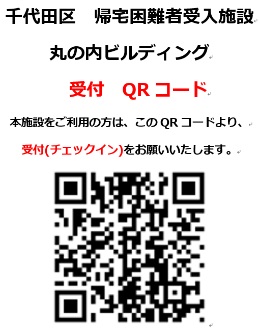 千代田区　帰宅困難者受入施設

丸の内ビルディング

受付　QR コード

本施設をご利用の方は、この QR コードより、

受付(チェックイン)をお願いいたします。